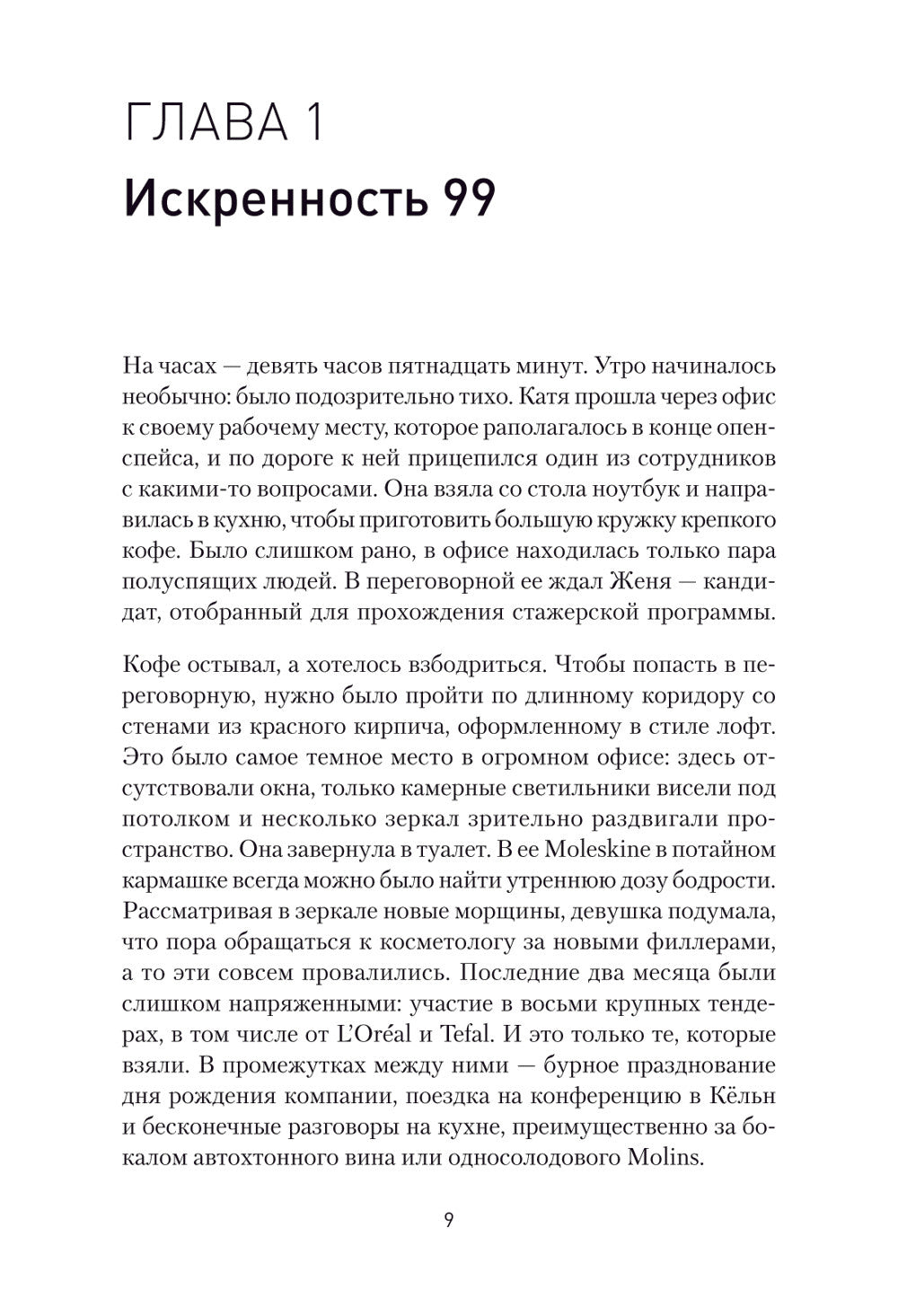 ГЛАВА 1
Искренность 99

На часах — девять часов пятнадцать минут. Утро начиналось необычно: было подозрительно тихо. Катя прошла через офис к своему рабочему месту, которое раполагалось в конце опенспейса, и по дороге к ней прицепился один из сотрудников с какими-то вопросами. Она взяла со стола ноутбук и направилась в кухню, чтобы приготовить большую кружку крепкого кофе. Было слишком рано, в офисе находилась только пара полуспящих людей. В переговорной ее ждал Женя — кандидат, отобранный для прохождения стажерской программы.

Кофе остывал, а хотелось взбодриться. Чтобы попасть в переговорную, нужно было пройти по длинному коридору со стенами из красного кирпича, оформленному в стиле лофт. Это было самое темное место в огромном офисе: здесь отсутствовали окна, только камерные светильники висели под потолком и несколько зеркал зрительно раздвигали пространство. Она завернула в туалет. В ее Moleskine в потайном кармашке всегда можно было найти утреннюю дозу бодрости. Рассматривая в зеркале новые морщины, девушка подумала, что пора обращаться к косметологу за новыми филлерами, а то эти совсем провалились. Последние два месяца были слишком напряженными: участие в восьми крупных тендерах, в том числе от L'Oréal и Tefal. И это только те, которые взяли. В промежутках между ними — бурное празднование дня рождения компании, поездка на конференцию в Кёльн и бесконечные разговоры на кухне, преимущественно за бокалом автохтонного вина или односолодового Molins.

9